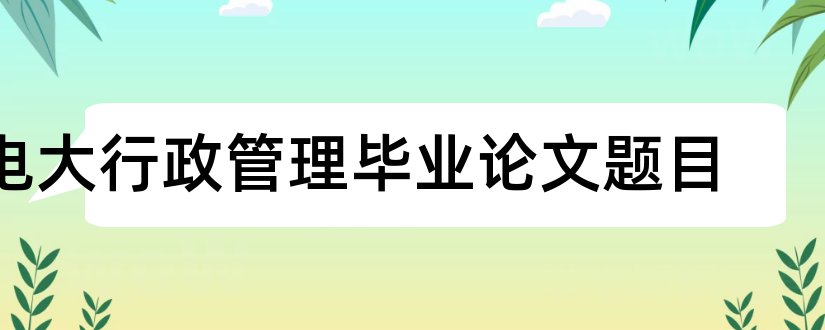 电大行政管理毕业论文题目